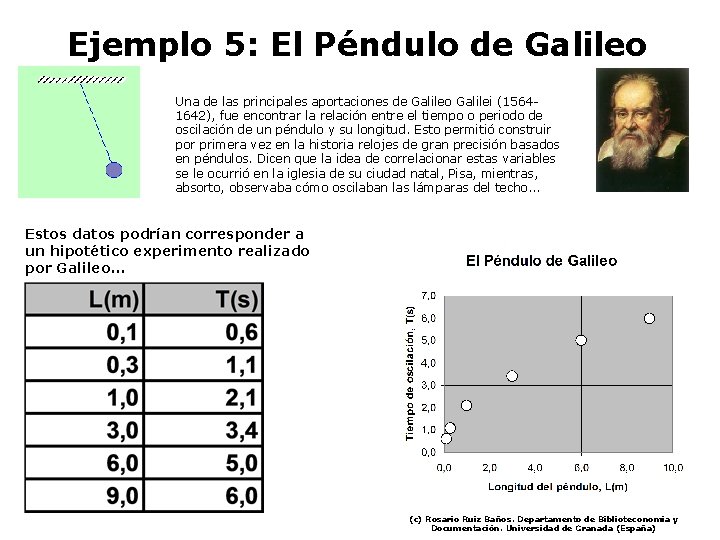 Ejemplo 5: El Péndulo de Galileo

Una de las principales aportaciones de Galileo Galilei (1564-1642), fue encontrar la relación entre el tiempo o periodo de oscilación de un péndulo y su longitud. Esto permitió construir por primera vez en la historia relojes de gran precisión basados en péndulos. Dicen que la idea de correlacionar estas variables se le ocurrió en la iglesia de su ciudad natal, Pisa, mientras, absorto, observaba cómo oscilaban las lámparas del techo...

Estos datos podrían corresponder a un hipotético experimento realizado por Galileo...

| L(m) | T(s) |
|---|---|
| 0,1 | 0,6 |
| 0,3 | 1,1 |
| 1,0 | 2,1 |
| 3,0 | 3,4 |
| 6,0 | 5,0 |
| 9,0 | 6,0 |

El Péndulo de Galileo

Tiempo de oscilación, T(s)

7,0
6,0
5,0
4,0
3,0
2,0
1,0
0,0

0,0 2,0 4,0 6,0 8,0 10,0

Longitud del péndulo, L(m)

(c) Rosario Ruiz Baños. Departamento de Biblioteconomía y Documentación. Universidad de Granada (España)